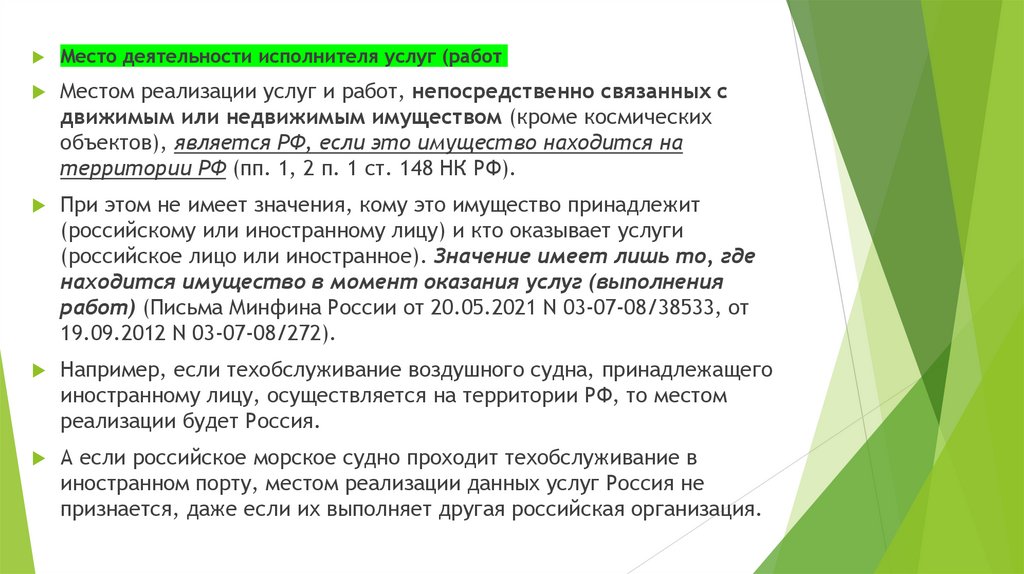 Место деятельности исполнителя услуг (работ

Местом реализации услуг и работ, непосредственно связанных с движимым или недвижимым имуществом (кроме космических объектов), является РФ, если это имущество находится на территории РФ (пп. 1, 2 п. 1 ст. 148 НК РФ).

При этом не имеет значения, кому это имущество принадлежит (российскому или иностранному лицу) и кто оказывает услуги (российское лицо или иностранное). Значение имеет лишь то, где находится имущество в момент оказания услуг (выполнения работ) (Письма Минфина России от 20.05.2021 N 03-07-08/38533, от 19.09.2012 N 03-07-08/272).

Например, если техобслуживание воздушного судна, принадлежащего иностранному лицу, осуществляется на территории РФ, то местом реализации будет Россия.

А если российское морское судно проходит техобслуживание в иностранном порту, местом реализации данных услуг Россия не признается, даже если их выполняет другая российская организация.